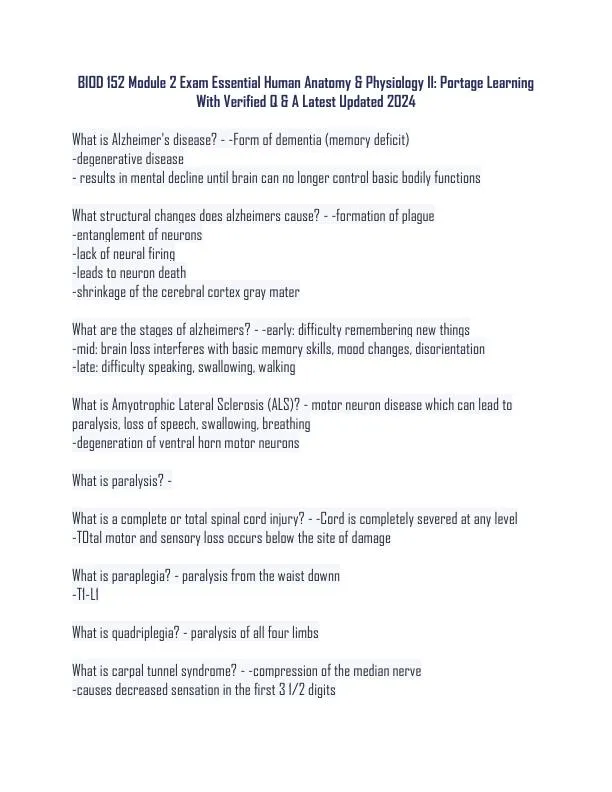 BIOD 152 Module 2 Exam Essential Human Anatomy & Physiology II: Portage Learning With Verified Q & A Latest Updated 2024

What is Alzheimer's disease? - -Form of dementia (memory deficit)
-degenerative disease
- results in mental decline until brain can no longer control basic bodily functions

What structural changes does alzheimers cause? - -formation of plague
-entanglement of neurons
-lack of neural firing
-leads to neuron death
-shrinkage of the cerebral cortex gray mater

What are the stages of alzheimers? - -early: difficulty remembering new things
-mid: brain loss interferes with basic memory skills, mood changes, disorientation
-late: difficulty speaking, swallowing, walking

What is Amyotrophic Lateral Sclerosis (ALS)? - motor neuron disease which can lead to paralysis, loss of speech, swallowing, breathing
-degeneration of ventral horn motor neurons

What is paralysis? -

What is a complete or total spinal cord injury? - -Cord is completely severed at any level
-TOtal motor and sensory loss occurs below the site of damage

What is paraplegia? - paralysis from the waist downn
-T1-L1

What is quadriplegia? - paralysis of all four limbs

What is carpal tunnel syndrome? - -compression of the median nerve
-causes decreased sensation in the first 3 1/2 digits